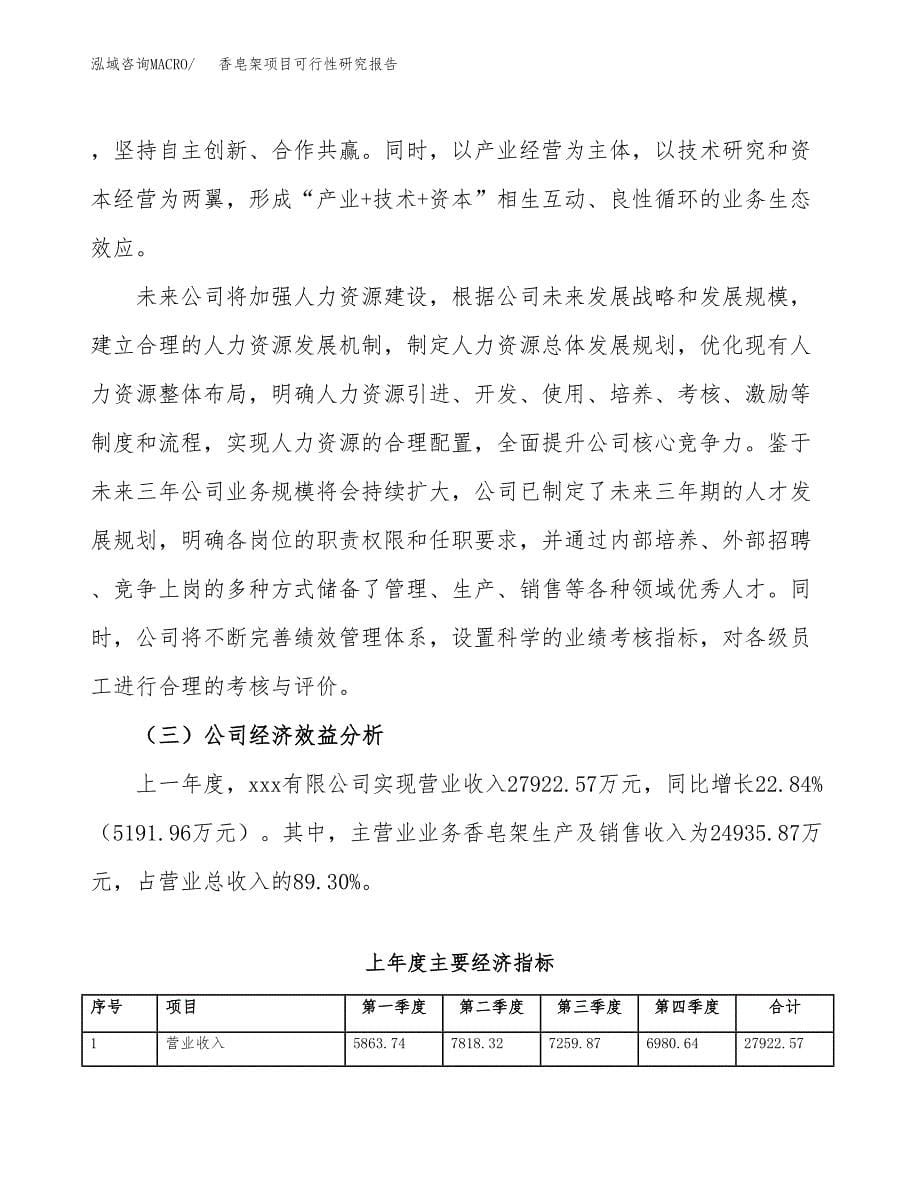 泓域咨询MACRO/ 香皂架项目可行性研究报告

，坚持自主创新、合作共赢。同时，以产业经营为主体，以技术研究和资本经营为两翼，形成“产业+技术+资本”相生互动、良性循环的业务生态效应。

未来公司将加强人力资源建设，根据公司未来发展战略和发展规模，建立合理的人力资源发展机制，制定人力资源总体发展规划，优化现有人力资源整体布局，明确人力资源引进、开发、使用、培养、考核、激励等制度和流程，实现人力资源的合理配置，全面提升公司核心竞争力。鉴于未来三年公司业务规模将会持续扩大，公司已制定了未来三年期的人才发展规划，明确各岗位的职责权限和任职要求，并通过内部培养、外部招聘、竞争上岗的多种方式储备了管理、生产、销售等各种领域优秀人才。同时，公司将不断完善绩效管理体系，设置科学的业绩考核指标，对各级员工进行合理的考核与评价。

（三）公司经济效益分析

上一年度，xxx有限公司实现营业收入27922.57万元，同比增长22.84%（5191.96万元）。其中，主营业业务香皂架生产及销售收入为24935.87万元，占营业总收入的89.30%。

上年度主要经济指标

| 序号 | 项目 | 第一季度 | 第二季度 | 第三季度 | 第四季度 | 合计 |
|---|---|---|---|---|---|---|
| 1 | 营业收入 | 5863.74 | 7818.32 | 7259.87 | 6980.64 | 27922.57 |